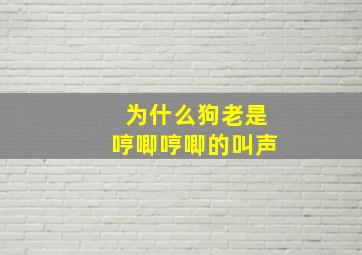 为什么狗老是
哼唧哼唧的叫声